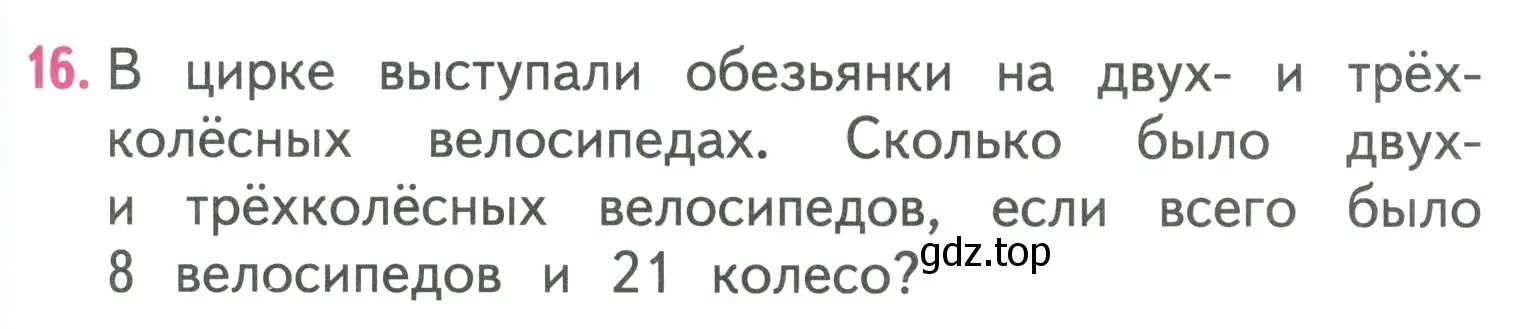 16. В цирке выступали обезьянки на двух- и трёхколёсных велосипедах. Сколько было двух- и трёхколёсных велосипедов, если всего было 8 велосипедов и 21 колесо?

gdz.top